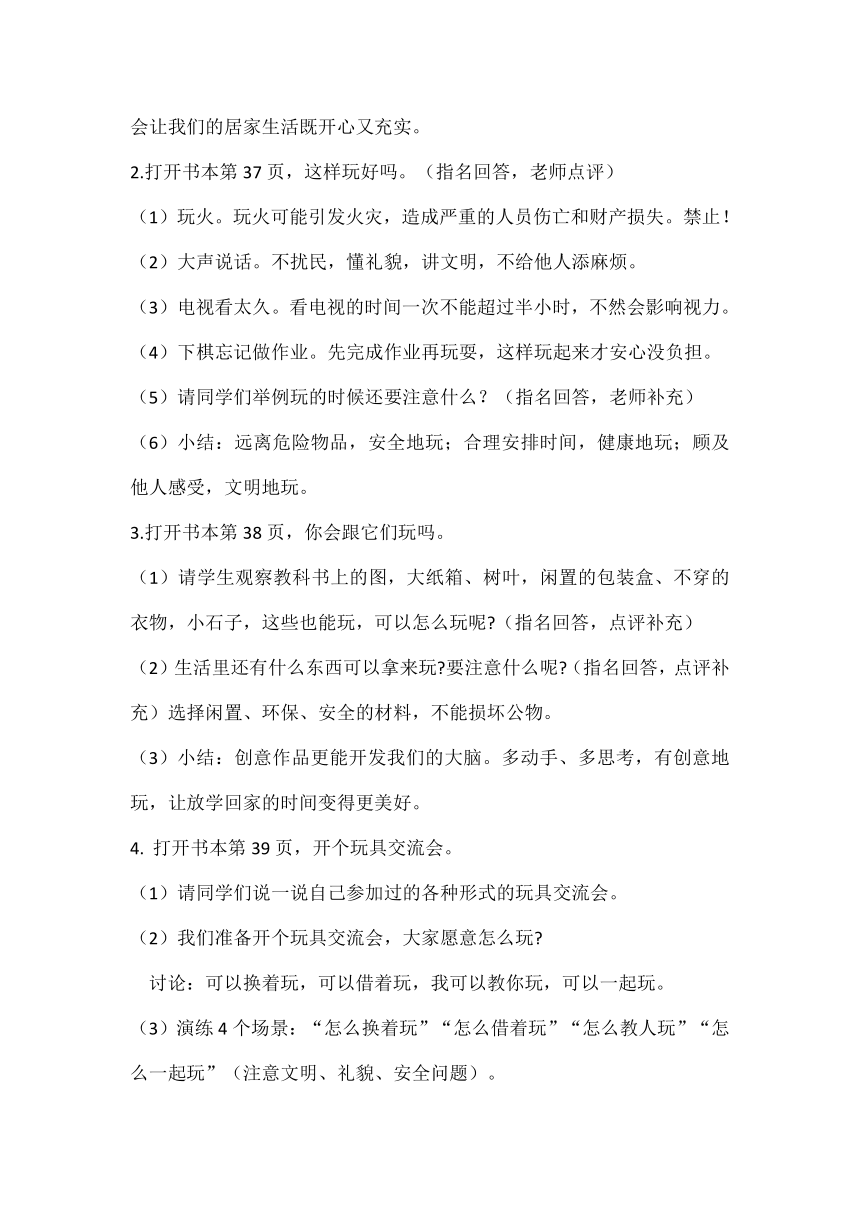 会让我们的居家生活既开心又充实。

2.打开书本第 37 页，这样玩好吗。（指名回答，老师点评）

（1）玩火。玩火可能引发火灾，造成严重的人员伤亡和财产损失。禁止！

（2）大声说话。不扰民，懂礼貌，讲文明，不给他人添麻烦。

（3）电视看太久。看电视的时间一次不能超过半小时，不然会影响视力。

（4）下棋忘记做作业。先完成作业再玩耍，这样玩起来才安心没负担。

（5）请同学们举例玩的时候还要注意什么？（指名回答，老师补充）

（6）小结：远离危险物品，安全地玩；合理安排时间，健康地玩；顾及他人感受，文明地玩。

3.打开书本第 38 页，你会跟它们玩吗。

（1）请学生观察教科书上的图，大纸箱、树叶，闲置的包装盒、不穿的衣物，小石子，这些也能玩，可以怎么玩呢?（指名回答，点评补充）

（2）生活里还有什么东西可以拿来玩?要注意什么呢?（指名回答，点评补充）选择闲置、环保、安全的材料，不能损坏公物。

（3）小结：创意作品更能开发我们的大脑。多动手、多思考，有创意地玩，让放学回家的时间变得更美好。

4. 打开书本第 39 页，开个玩具交流会。

（1）请同学们说一说自己参加过的各种形式的玩具交流会。

（2）我们准备开个玩具交流会，大家愿意怎么玩?

讨论：可以换着玩，可以借着玩，我可以教你玩，可以一起玩。

（3）演练 4 个场景：“怎么换着玩”“怎么借着玩”“怎么教人玩”“怎么一起玩”（注意文明、礼貌、安全问题）。